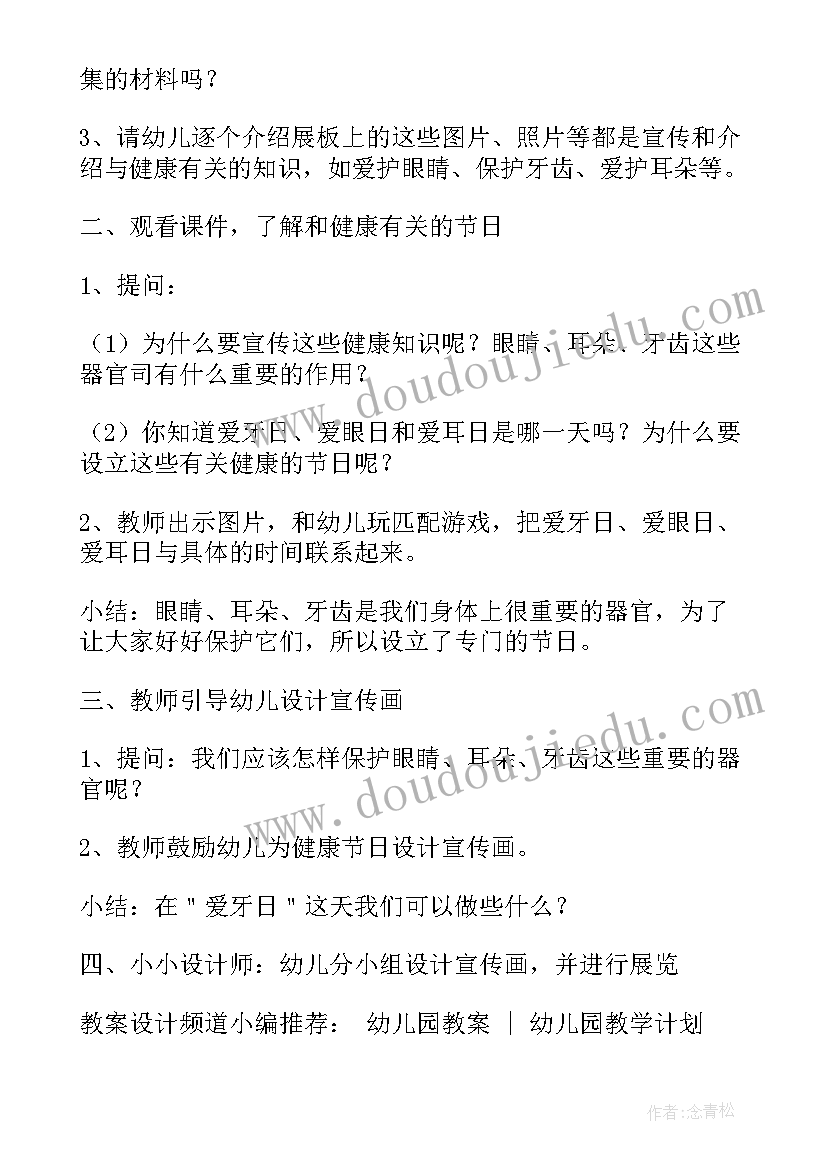 集的材料吗？

3、请幼儿逐个介绍展板上的这些图片、照片等都是宣传和介绍与健康有关的知识，如爱护眼睛、保护牙齿、爱护耳朵等。

二、观看课件，了解和健康有关的节日

1、提问：

（1）为什么要宣传这些健康知识呢？眼睛、耳朵、牙齿这些器官司有什么重要的作用？

（2）你知道爱牙日、爱眼日和爱耳日是哪一天吗？为什么要设立这些有关健康的节日呢？

2、教师出示图片，和幼儿玩匹配游戏，把爱牙日、爱眼日、爱耳日与具体的时间联系起来。

小结：眼睛、耳朵、牙齿是我们身体上很重要的器官，为了让大家好好保护它们，所以设立了专门的节日。

三、教师引导幼儿设计宣传画

1、提问：我们应该怎样保护眼睛、耳朵、牙齿这些重要的器官呢？

2、教师鼓励幼儿为健康节日设计宣传画。

小结：在＂爱牙日＂这天我们可以做些什么？

四、小小设计师：幼儿分小组设计宣传画，并进行展览

教案设计频道小编推荐： 幼儿园教案 ｜ 幼儿园教学计划

www.doudoujiedu.com

www.doudoujiedu.com

作者：念青松